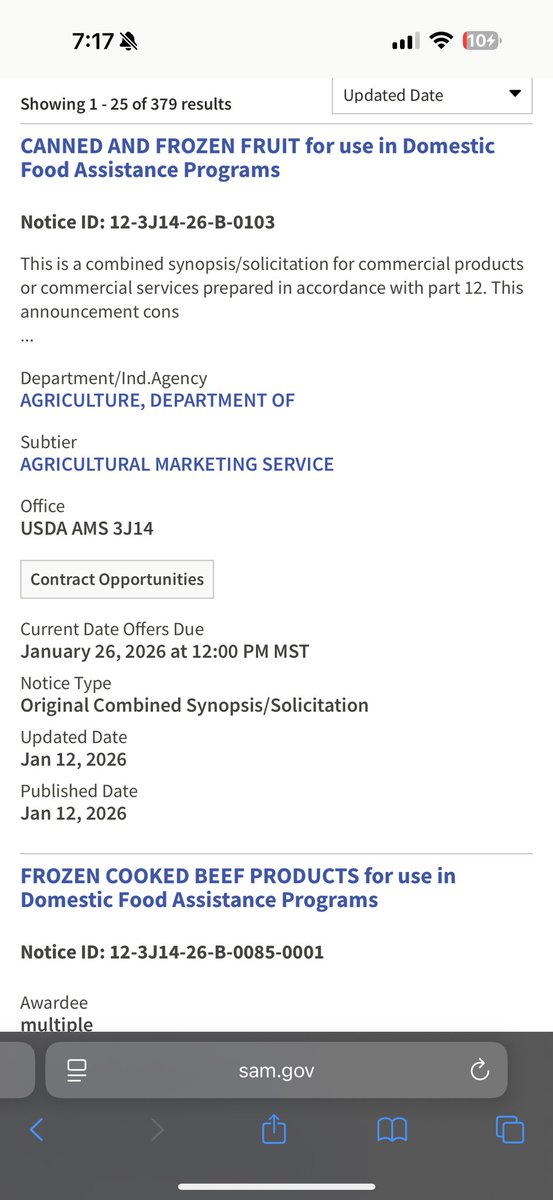 7:17

10

Showing 1 - 25 of 379 results

Updated Date

CANNED AND FROZEN FRUIT for use in Domestic Food Assistance Programs

Notice ID: 12-3J14-26-B-0103

This is a combined synopsis/solicitation for commercial products or commercial services prepared in accordance with part 12. This announcement cons
...

Department/Ind.Agency
AGRICULTURE, DEPARTMENT OF

Subtier
AGRICULTURAL MARKETING SERVICE

Office
USDA AMS 3J14

Contract Opportunities

Current Date Offers Due
January 26, 2026 at 12:00 PM MST

Notice Type
Original Combined Synopsis/Solicitation

Updated Date
Jan 12, 2026

Published Date
Jan 12, 2026

FROZEN COOKED BEEF PRODUCTS for use in Domestic Food Assistance Programs

Notice ID: 12-3J14-26-B-0085-0001

Awardee
multiple

sam.gov